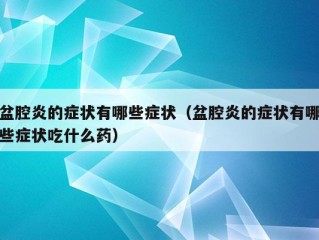 盆腔炎的症状有哪些症状（盆腔炎的症状有哪些症状吃什么药）